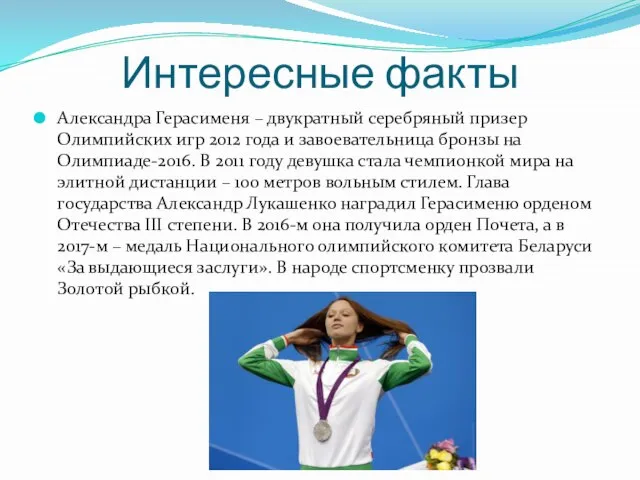 Интересные факты

Александра Герасименя – двукратный серебряный призер Олимпийских игр 2012 года и завоевательница бронзы на Олимпиаде-2016. В 2011 году девушка стала чемпионкой мира на элитной дистанции – 100 метров вольным стилем. Глава государства Александр Лукашенко наградил Герасименю орденом Отечества III степени. В 2016-м она получила орден Почета, а в 2017-м – медаль Национального олимпийского комитета Беларуси «За выдающиеся заслуги». В народе спортсменку прозвали Золотой рыбкой.